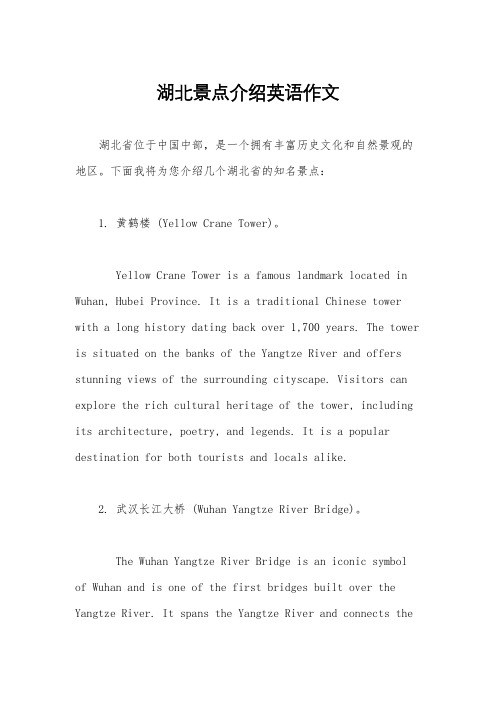 湖北景点介绍英语作文

湖北省位于中国中部，是一个拥有丰富历史文化和自然景观的地区。下面我将为您介绍几个湖北省的知名景点：

1. 黄鹤楼 (Yellow Crane Tower)。

Yellow Crane Tower is a famous landmark located in Wuhan, Hubei Province. It is a traditional Chinese tower with a long history dating back over 1,700 years. The tower is situated on the banks of the Yangtze River and offers stunning views of the surrounding cityscape. Visitors can explore the rich cultural heritage of the tower, including its architecture, poetry, and legends. It is a popular destination for both tourists and locals alike.

2. 武汉长江大桥 (Wuhan Yangtze River Bridge)。

The Wuhan Yangtze River Bridge is an iconic symbol of Wuhan and is one of the first bridges built over the Yangtze River. It spans the Yangtze River and connects the